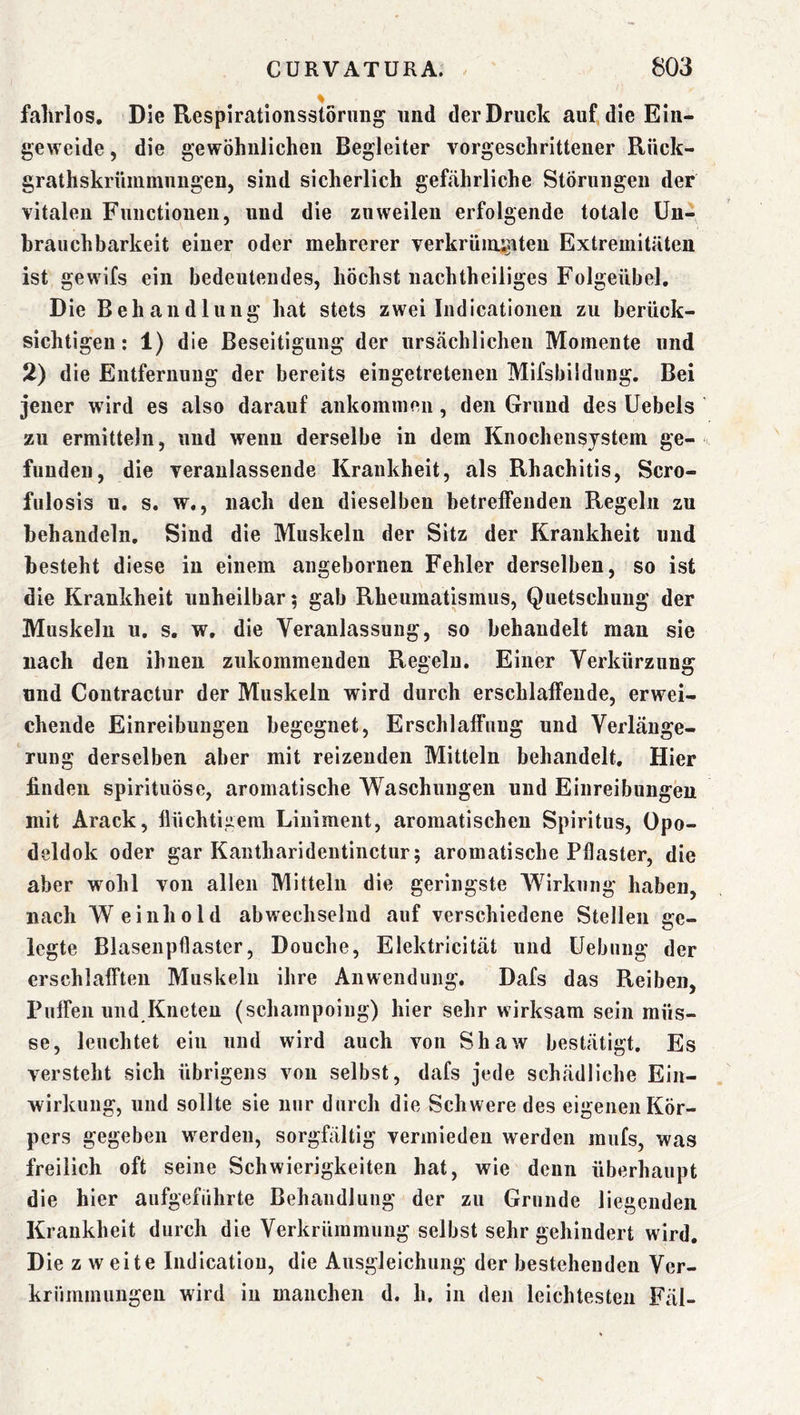 CURVATURA. 803

fahrlos. Die Respirationsstörung und der Druck auf die Eingeweide, die gewöhnlichen Begleiter vorgeschrittener Rückgrathskrümmungen, sind sicherlich gefährliche Störungen der vitalen Functionen, und die zuweilen erfolgende totale Unbrauchbarkeit einer oder mehrerer verkrümmten Extremitäten ist gewifs ein bedeutendes, höchst nachtheiliges Folgeübel.

Die Behandlung hat stets zwei Indicationen zu berücksichtigen: 1) die Beseitigung der ursächlichen Momente und 2) die Entfernung der bereits eingetretenen Mifsbildung. Bei jener wird es also darauf ankommen, den Grund des Uebels zu ermitteln, und wenn derselbe in dem Knochensystem gefunden, die veranlassende Krankheit, als Rhachitis, Scrofulosis u. s. w., nach den dieselben betreffenden Regeln zu behandeln. Sind die Muskeln der Sitz der Krankheit und besteht diese in einem angebornen Fehler derselben, so ist die Krankheit unheilbar; gab Rheumatismus, Quetschung der Muskeln u. s. w. die Veranlassung, so behandelt man sie nach den ihnen zukommenden Regeln. Einer Verkürzung und Contractur der Muskeln wird durch erschlaffende, erweichende Einreibungen begegnet, Erschlaffung und Verlängerung derselben aber mit reizenden Mitteln behandelt. Hier finden spirituöse, aromatische Waschungen und Einreibungen mit Arack, flüchtigem Liniment, aromatischen Spiritus, Opodeldok oder gar Kantharidentinctur; aromatische Pflaster, die aber wohl von allen Mitteln die geringste Wirkung haben, nach Weinhold abwechselnd auf verschiedene Stellen gelegte Blasenpflaster, Douche, Elektricität und Uebung der erschlafften Muskeln ihre Anwendung. Dafs das Reiben, Puffen und Kneten (schampoing) hier sehr wirksam sein müsse, leuchtet ein und wird auch von Shaw bestätigt. Es versteht sich übrigens von selbst, dafs jede schädliche Einwirkung, und sollte sie nur durch die Schwere des eigenen Körpers gegeben werden, sorgfältig vermieden werden mufs, was freilich oft seine Schwierigkeiten hat, wie denn überhaupt die hier aufgeführte Behandlung der zu Grunde liegenden Krankheit durch die Verkrümmung selbst sehr gehindert wird. Die zweite Indication, die Ausgleichung der bestehenden Verkrümmungen wird in manchen d. h. in den leichtesten Fäl-